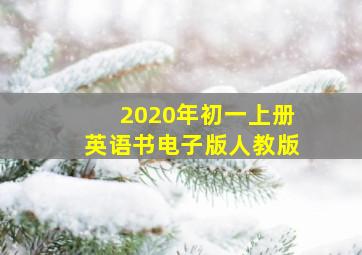 2020年初一上册
英语书电子版人教版